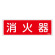 消火器